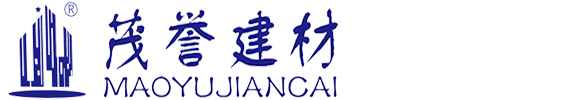 ®
茂誉建材
MAOYUJIANCAI